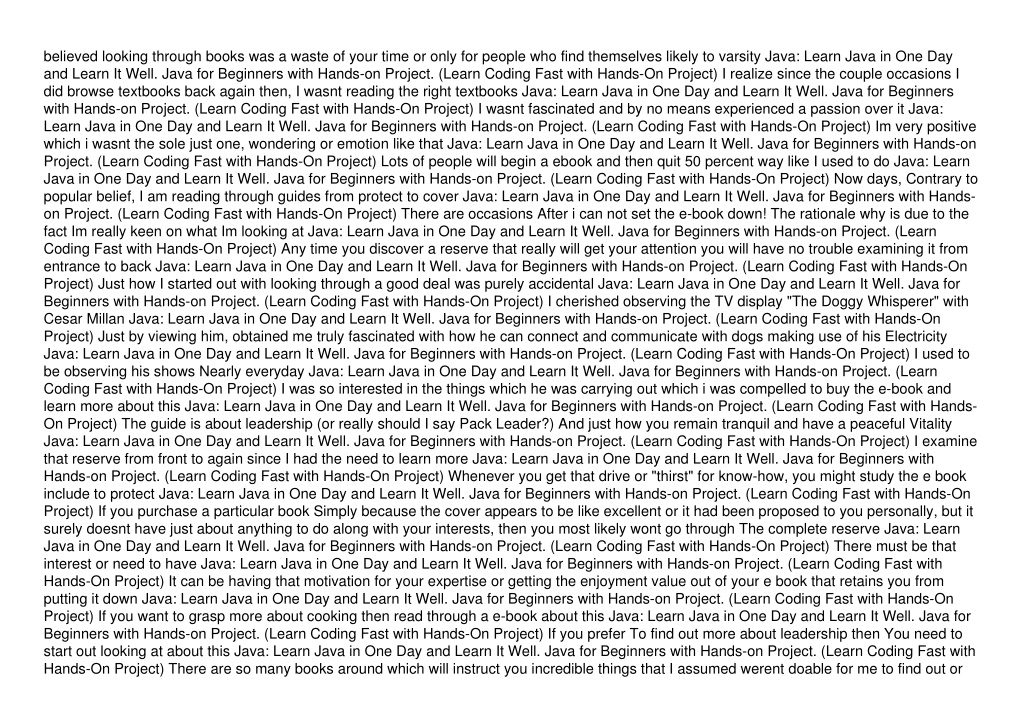 believed looking through books was a waste of your time or only for people who find themselves likely to varsity Java: Learn Java in One Day and Learn It Well. Java for Beginners with Hands-on Project. (Learn Coding Fast with Hands-On Project) I realize since the couple occasions I did browse textbooks back again then, I wasnt reading the right textbooks Java: Learn Java in One Day and Learn It Well. Java for Beginners with Hands-on Project. (Learn Coding Fast with Hands-On Project) I wasnt fascinated and by no means experienced a passion over it Java: Learn Java in One Day and Learn It Well. Java for Beginners with Hands-on Project. (Learn Coding Fast with Hands-On Project) Im very positive which i wasnt the sole just one, wondering or emotion like that Java: Learn Java in One Day and Learn It Well. Java for Beginners with Hands-on Project. (Learn Coding Fast with Hands-On Project) Lots of people will begin a ebook and then quit 50 percent way like I used to do Java: Learn Java in One Day and Learn It Well. Java for Beginners with Hands-on Project. (Learn Coding Fast with Hands-On Project) Now days, Contrary to popular belief, I am reading through guides from protect to cover Java: Learn Java in One Day and Learn It Well. Java for Beginners with Hands-on Project. (Learn Coding Fast with Hands-On Project) There are occasions After i can not set the e-book down! The rationale why is due to the fact Im really keen on what Im looking at Java: Learn Java in One Day and Learn It Well. Java for Beginners with Hands-on Project. (Learn Coding Fast with Hands-On Project) Any time you discover a reserve that really will get your attention you will have no trouble examining it from entrance to back Java: Learn Java in One Day and Learn It Well. Java for Beginners with Hands-on Project. (Learn Coding Fast with Hands-On Project) Just how I started out with looking through a good deal was purely accidental Java: Learn Java in One Day and Learn It Well. Java for Beginners with Hands-on Project. (Learn Coding Fast with Hands-On Project) I cherished observing the TV display "The Doggy Whisperer" with Cesar Millan Java: Learn Java in One Day and Learn It Well. Java for Beginners with Hands-on Project. (Learn Coding Fast with Hands-On Project) Just by viewing him, obtained me truly fascinated with how he can connect and communicate with dogs making use of his Electricity Java: Learn Java in One Day and Learn It Well. Java for Beginners with Hands-on Project. (Learn Coding Fast with Hands-On Project) I used to be observing his shows Nearly everyday Java: Learn Java in One Day and Learn It Well. Java for Beginners with Hands-on Project. (Learn Coding Fast with Hands-On Project) I was so interested in the things which he was carrying out which i was compelled to buy the e-book and learn more about this Java: Learn Java in One Day and Learn It Well. Java for Beginners with Hands-on Project. (Learn Coding Fast with Hands-On Project) The guide is about leadership (or really should I say Pack Leader?) And just how you remain tranquil and have a peaceful Vitality Java: Learn Java in One Day and Learn It Well. Java for Beginners with Hands-on Project. (Learn Coding Fast with Hands-On Project) I examine that reserve from front to again since I had the need to learn more Java: Learn Java in One Day and Learn It Well. Java for Beginners with Hands-on Project. (Learn Coding Fast with Hands-On Project) Whenever you get that drive or "thirst" for know-how, you might study the e book include to protect Java: Learn Java in One Day and Learn It Well. Java for Beginners with Hands-on Project. (Learn Coding Fast with Hands-On Project) If you purchase a particular book Simply because the cover appears to be like excellent or it had been proposed to you personally, but it surely doesnt have just about anything to do along with your interests, then you most likely wont go through The complete reserve Java: Learn Java in One Day and Learn It Well. Java for Beginners with Hands-on Project. (Learn Coding Fast with Hands-On Project) There must be that interest or need to have Java: Learn Java in One Day and Learn It Well. Java for Beginners with Hands-on Project. (Learn Coding Fast with Hands-On Project) It can be having that motivation for your expertise or getting the enjoyment value out of your e book that retains you from putting it down Java: Learn Java in One Day and Learn It Well. Java for Beginners with Hands-on Project. (Learn Coding Fast with Hands-On Project) If you want to grasp more about cooking then read through a e-book about this Java: Learn Java in One Day and Learn It Well. Java for Beginners with Hands-on Project. (Learn Coding Fast with Hands-On Project) If you prefer To find out more about leadership then You need to start out looking at about this Java: Learn Java in One Day and Learn It Well. Java for Beginners with Hands-on Project. (Learn Coding Fast with Hands-On Project) There are so many books around which will instruct you incredible things that I assumed werent doable for me to find out or